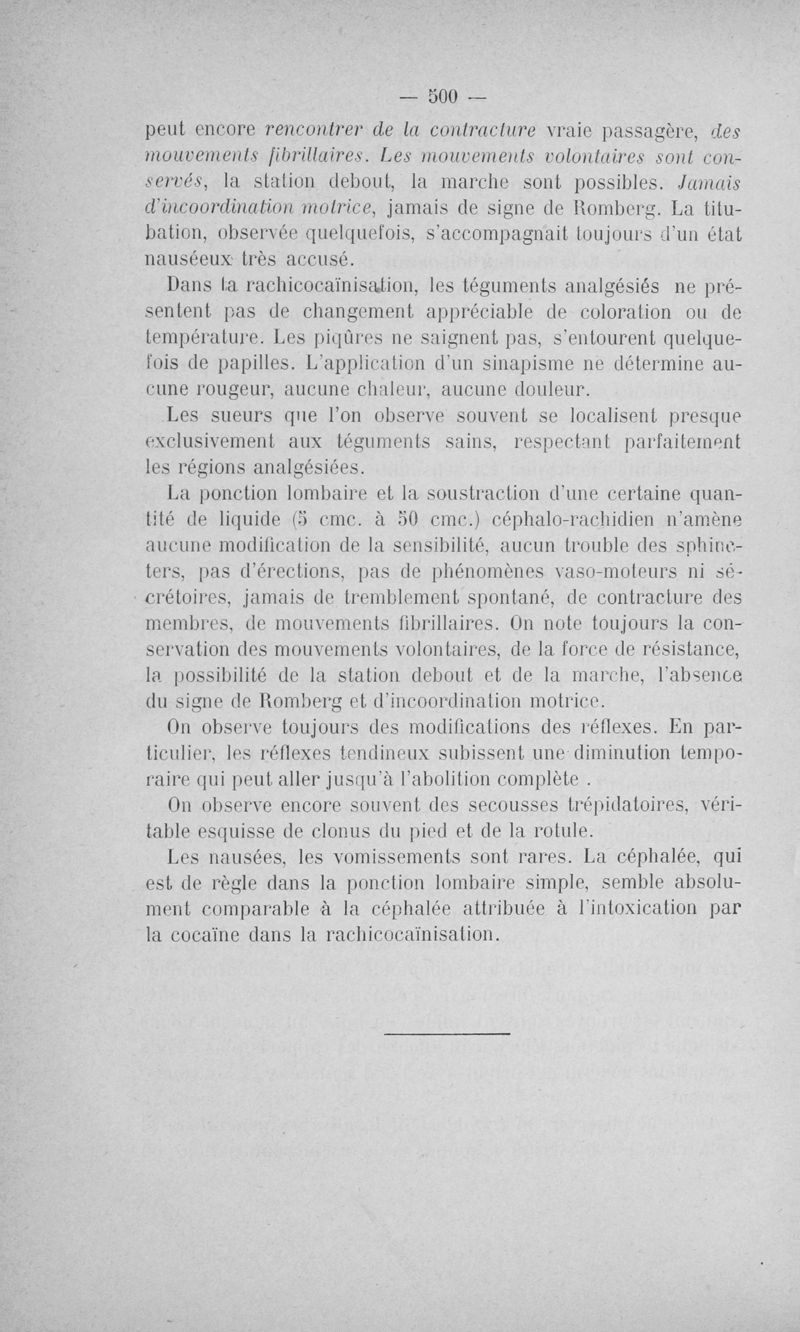 — 500 —

peut encore rencontrer de la contracture vraie passagère, des mouvements fibrillaires. Les mouvements volontaires sont conservés, la station debout, la marche sont possibles. Jamais d'incoordination motrice, jamais de signe de Romberg. La titubation, observée quelquefois, s'accompagnait toujours d'un état nauséeux très accusé.

Dans la rachicocaïnisation, les téguments analgésiés ne présentent pas de changement appréciable de coloration ou de température. Les piqûres ne saignent pas, s'entourent quelquefois de papilles. L'application d'un sinapisme ne détermine aucune rougeur, aucune chaleur, aucune douleur.

Les sueurs que l'on observe souvent se localisent presque exclusivement aux téguments sains, respectant parfaitement les régions analgésiées.

La ponction lombaire et la soustraction d'une certaine quantité de liquide (5 cmc. à 50 cmc.) céphalo-rachidien n'amène aucune modification de la sensibilité, aucun trouble des sphincters, pas d'érections, pas de phénomènes vaso-moteurs ni sécrétoires, jamais de tremblement spontané, de contracture des membres, de mouvements fibrillaires. On note toujours la conservation des mouvements volontaires, de la force de résistance, la possibilité de la station debout et de la marche, l'absence du signe de Romberg et d'incoordination motrice.

On observe toujours des modifications des réflexes. En particulier, les réflexes tendineux subissent une diminution temporaire qui peut aller jusqu'à l'abolition complète .

On observe encore souvent des secousses trépidatoires, véritable esquisse de clonus du pied et de la rotule.

Les nausées, les vomissements sont rares. La céphalée, qui est de règle dans la ponction lombaire simple, semble absolument comparable à la céphalée attribuée à l'intoxication par la cocaïne dans la rachicocaïnisation.